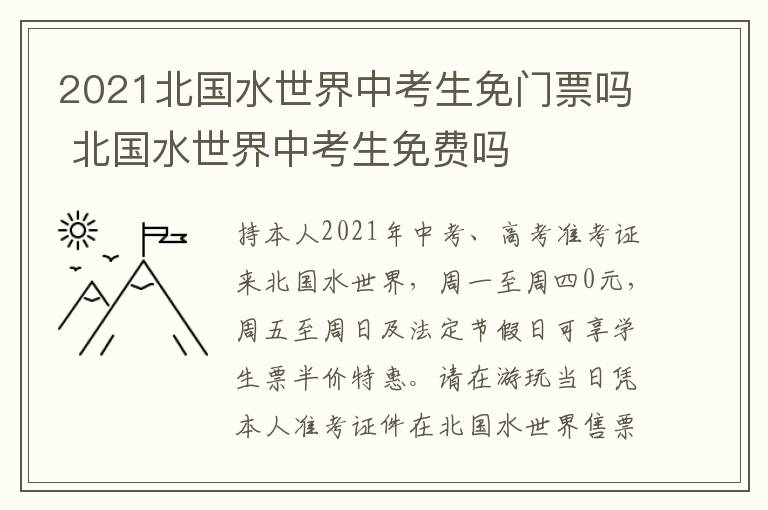 2021北国水世界中考生免门票吗 北国水世界中考生免费吗

持本人2021年中考、高考准考证来北国水世界，周一至周四0元，周五至周日及法定节假日可享学生票半价特惠。请在游玩当日凭本人准考证件在北国水世界售票